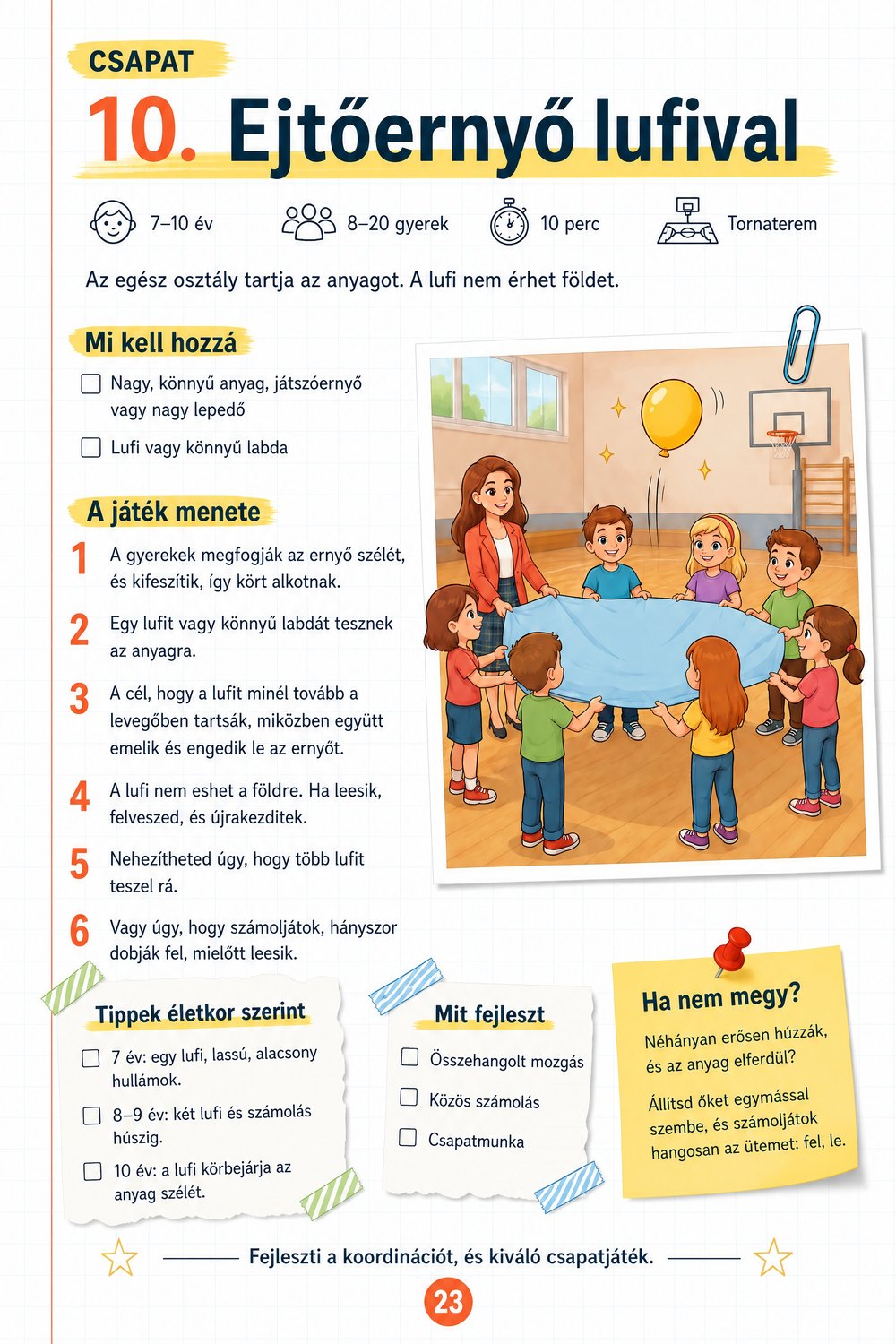 CSAPAT

10. Ejtőernyő lufival

7–10 év

8–20 gyerek

10 perc

Tornaterem

Az egész osztály tartja az anyagot. A lufi nem érhet földet.

Mi kell hozzá

☐ Nagy, könnyű anyag, játszóernyő vagy nagy lepedő

☐ Lufi vagy könnyű labda

A játék menete

1 A gyerekek megfogják az ernyő szélét, és kifeszítik, így kört alkotnak.

2 Egy lufit vagy könnyű labdát tesznek az anyagra.

3 A cél, hogy a lufit minél tovább a levegőben tartsák, miközben együtt emelik és engedik le az ernyőt.

4 A lufi nem eshet a földre. Ha leesik, felveszed, és újrakezditek.

5 Nehezítheted úgy, hogy több lufit teszel rá.

6 Vagy úgy, hogy számoljátok, hányszor dobják fel, mielőtt leesik.

Tippek életkor szerint

☐ 7 év: egy lufi, lassú, alacsony hullámok.

☐ 8–9 év: két lufi és számolás húszig.

☐ 10 év: a lufi körbejárja az anyag szélét.

Mit fejleszt

☐ Összehangolt mozgás

☐ Közös számolás

☐ Csapatmunka

Ha nem megy?

Néhányan erősen húzzák, és az anyag elferdül?

Állítsd őket egymással szembe, és számoljátok hangosan az ütemet: fel, le.

Fejleszti a koordinációt, és kiváló csapatjáték.

23